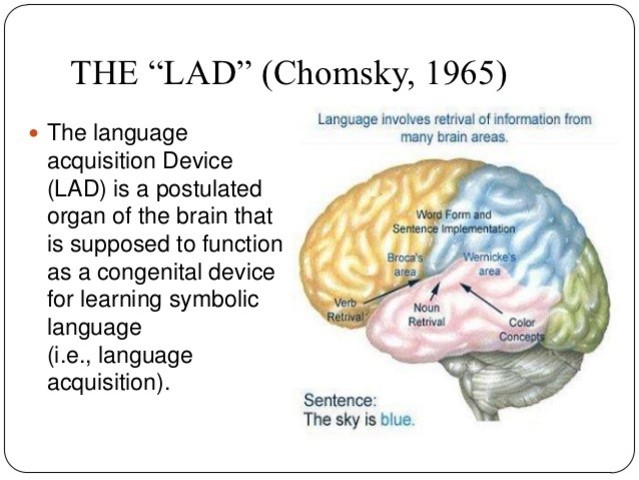 THE "LAD" (Chomsky, 1965)

• The language acquisition Device (LAD) is a postulated organ of the brain that is supposed to function as a congenital device for learning symbolic language
(i.e., language acquisition).

Language involves retrival of information from many brain areas.

Word Form and
Sentence Implementation

Broca's
area

Wernicke's
area

Verb
Retrival

Noun
Retrival

Color
Concepts

Sentence:
The sky is blue.